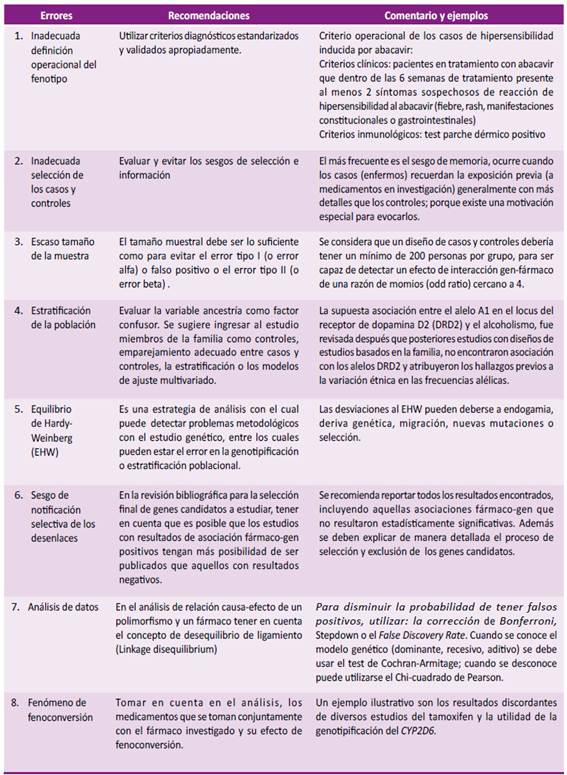 | Errores | Recomendaciones | Comentario y ejemplos |
|---|---|---|
| 1. Inadecuada definición operacional del fenotipo | Utilizar criterios diagnósticos estandarizados y validados apropiadamente. | Criterio operacional de los casos de hipersensibilidad inducida por abacavir: Criterios clínicos: pacientes en tratamiento con abacavir que dentro de las 6 semanas de tratamiento presente al menos 2 síntomas sospechosos de reacción de hipersensibilidad al abacavir (fiebre, rash, manifestaciones constitucionales o gastrointestinales) Criterios inmunológicos: test parche dérmico positivo |
| 2. Inadecuada selección de los casos y controles | Evaluar y evitar los sesgos de selección e información | El más frecuente es el sesgo de memoria, ocurre cuando los casos (enfermos) recuerdan la exposición previa (a medicamentos en investigación) generalmente con más detalles que los controles; porque existe una motivación especial para evocarlos. |
| 3. Escaso tamaño de la muestra | El tamaño muestral debe ser lo suficiente como para evitar el error tipo I (o error alfa) o falso positivo o el error tipo II (o error beta) . | Se considera que un diseño de casos y controles debería tener un mínimo de 200 personas por grupo, para ser capaz de detectar un efecto de interacción gen-fármaco de una razón de momios (odd ratio) cercano a 4. |
| 4. Estratificación de la población | Evaluar la variable ancestría como factor confusor. Se sugiere ingresar al estudio miembros de la familia como controles, emparejamiento adecuado entre casos y controles, la estratificación o los modelos de ajuste multivariado. | La supuesta asociación entre el alelo A1 en el locus del receptor de dopamina D2 (DRD2) y el alcoholismo, fue revisada después que posteriores estudios con diseños de estudios basados en la familia, no encontraron asociación con los alelos DRD2 y atribuyeron los hallazgos previos a la variación étnica en las frecuencias alélicas. |
| 5. Equilibrio de Hardy-Weinberg (EHW) | Es una estrategia de análisis con el cual puede detectar problemas metodológicos con el estudio genético, entre los cuales pueden estar el error en la genotipificación o estratificación poblacional. | Las desviaciones al EHW pueden deberse a endogamia, deriva genética, migración, nuevas mutaciones o selección. |
| 6. Sesgo de notificación selectiva de los desenlaces | En la revisión bibliográfica para la selección final de genes candidatos a estudiar, tener en cuenta que es posible que los estudios con resultados de asociación fármaco-gen positivos tengan más posibilidad de ser publicados que aquellos con resultados negativos. | Se recomienda reportar todos los resultados encontrados, incluyendo aquellas asociaciones fármaco-gen que no resultaron estadísticamente significativas. Además se deben explicar de manera detallada el proceso de selección y exclusión de los genes candidatos. |
| 7. Análisis de datos | En el análisis de relación causa-efecto de un polimorfismo y un fármaco tener en cuenta el concepto de desequilibrio de ligamiento (Linkage disequilibrium) | Para disminuir la probabilidad de tener falsos positivos, utilizar: la corrección de Bonferroni, Stepdown o el False Discovery Rate. Cuando se conoce el modelo genético (dominante, recesivo, aditivo) se debe usar el test de Cochran-Armitage; cuando se desconoce puede utilizarse el Chi-cuadrado de Pearson. |
| 8. Fenómeno de fenoconversión | Tomar en cuenta en el análisis, los medicamentos que se toman conjuntamente con el fármaco investigado y su efecto de fenoconversión. | Un ejemplo ilustrativo son los resultados discordantes de diversos estudios del tamoxifen y la utilidad de la genotipificación del CYP2D6. |